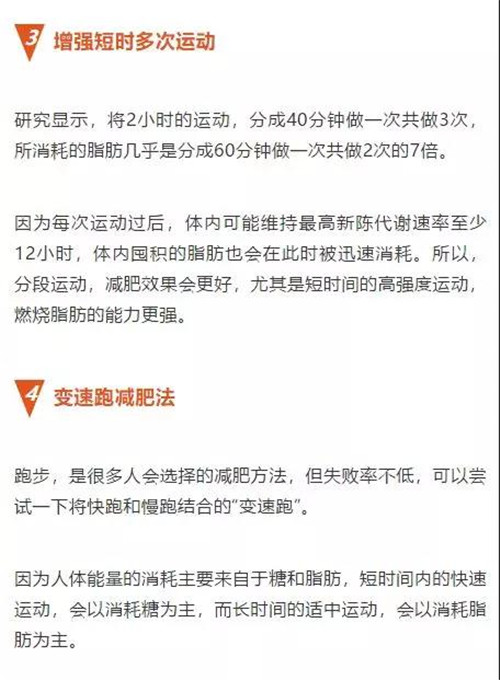 3 增强短时多次运动

研究显示，将2小时的运动，分成40分钟做一次共做3次，所消耗的脂肪几乎是分成60分钟做一次共做2次的7倍。

因为每次运动过后，体内可能维持最高新陈代谢速率至少12小时，体内囤积的脂肪也会在此时被迅速消耗。所以，分段运动，减肥效果会更好，尤其是短时间的高强度运动，燃烧脂肪的能力更强。

4 变速跑减肥法

跑步，是很多人会选择的减肥方法，但失败率不低，可以尝试一下将快跑和慢跑结合的“变速跑”。

因为人体能量的消耗主要来自于糖和脂肪，短时间内的快速运动，会以消耗糖为主，而长时间的适中运动，会以消耗脂肪为主。